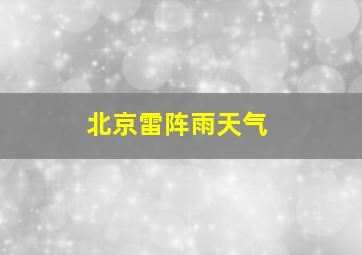 北京雷阵雨天气